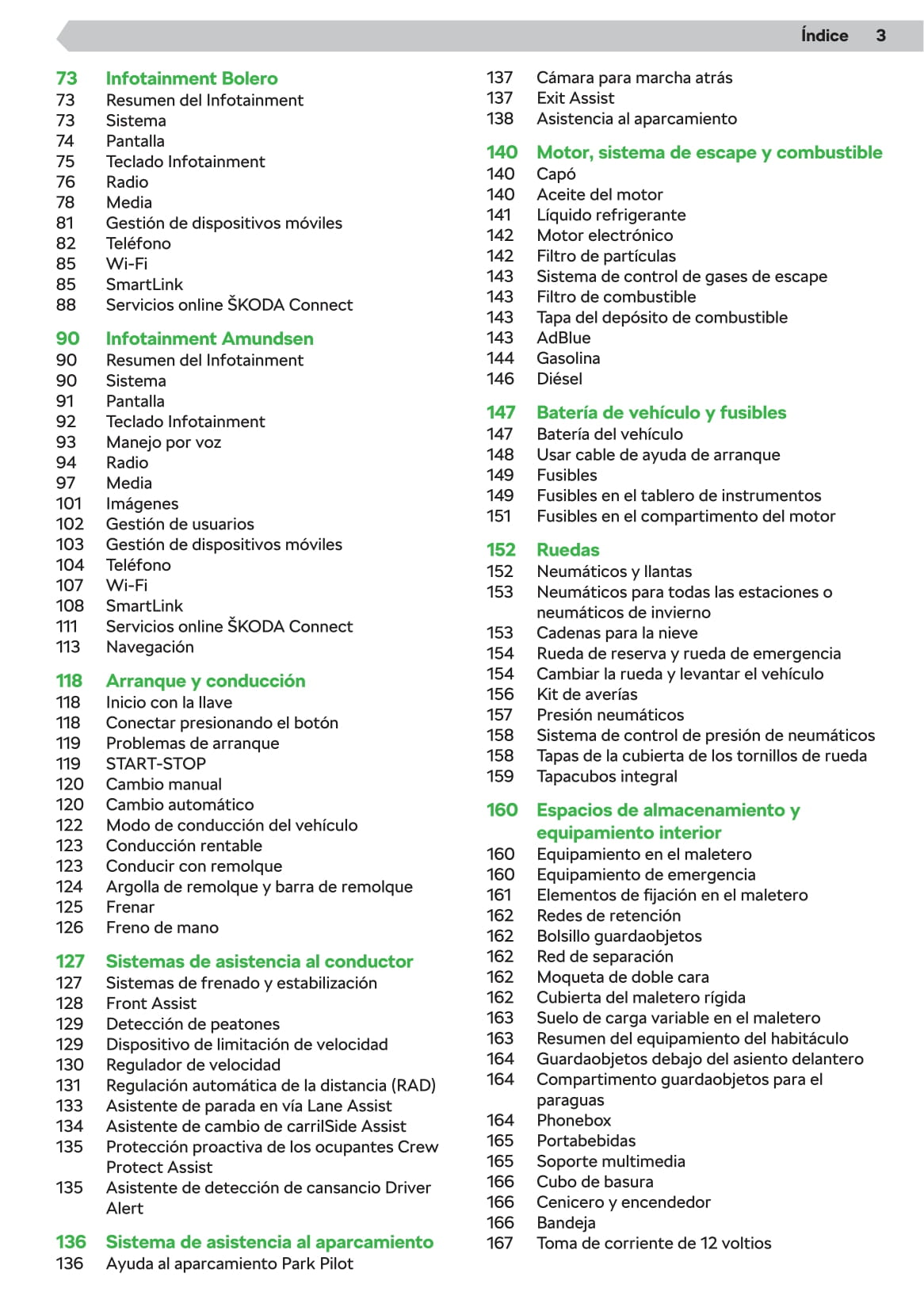 Índice 3

73 Infotainment Bolero
73 Resumen del Infotainment
73 Sistema
74 Pantalla
75 Teclado Infotainment
76 Radio
78 Media
81 Gestión de dispositivos móviles
82 Teléfono
85 Wi-Fi
85 SmartLink
88 Servicios online ŠKODA Connect

90 Infotainment Amundsen
90 Resumen del Infotainment
90 Sistema
91 Pantalla
92 Teclado Infotainment
93 Manejo por voz
94 Radio
97 Media
101 Imágenes
102 Gestión de usuarios
103 Gestión de dispositivos móviles
104 Teléfono
107 Wi-Fi
108 SmartLink
111 Servicios online ŠKODA Connect
113 Navegación

118 Arranque y conducción
118 Inicio con la llave
118 Conectar presionando el botón
119 Problemas de arranque
119 START-STOP
120 Cambio manual
120 Cambio automático
122 Modo de conducción del vehículo
123 Conducción rentable
123 Conducir con remolque
124 Argolla de remolque y barra de remolque
125 Frenar
126 Freno de mano

127 Sistemas de asistencia al conductor
127 Sistemas de frenado y estabilización
128 Front Assist
129 Detección de peatones
129 Dispositivo de limitación de velocidad
130 Regulador de velocidad
131 Regulación automática de la distancia (RAD)
133 Asistente de parada en vía Lane Assist
134 Asistente de cambio de carrilSide Assist
135 Protección proactiva de los ocupantes Crew Protect Assist
135 Asistente de detección de cansancio Driver Alert

136 Sistema de asistencia al aparcamiento
136 Ayuda al aparcamiento Park Pilot
137 Cámara para marcha atrás
137 Exit Assist
138 Asistencia al aparcamiento

140 Motor, sistema de escape y combustible
140 Capó
140 Aceite del motor
141 Líquido refrigerante
142 Motor electrónico
142 Filtro de partículas
143 Sistema de control de gases de escape
143 Filtro de combustible
143 Tapa del depósito de combustible
143 AdBlue
144 Gasolina
146 Diésel

147 Batería de vehículo y fusibles
147 Batería del vehículo
148 Usar cable de ayuda de arranque
149 Fusibles
149 Fusibles en el tablero de instrumentos
151 Fusibles en el compartimento del motor

152 Ruedas
152 Neumáticos y llantas
153 Neumáticos para todas las estaciones o neumáticos de invierno
153 Cadenas para la nieve
154 Rueda de reserva y rueda de emergencia
154 Cambiar la rueda y levantar el vehículo
156 Kit de averías
157 Presión neumáticos
158 Sistema de control de presión de neumáticos
158 Tapas de la cubierta de los tornillos de rueda
159 Tapacubos integral

160 Espacios de almacenamiento y equipamiento interior
160 Equipamiento en el maletero
160 Equipamiento de emergencia
161 Elementos de fijación en el maletero
162 Redes de retención
162 Bolsillo guardaobjetos
162 Red de separación
162 Moqueta de doble cara
162 Cubierta del maletero rígida
163 Suelo de carga variable en el maletero
163 Resumen del equipamiento del habitáculo
164 Guardaobjetos debajo del asiento delantero
164 Compartimento guardaobjetos para el paraguas
164 Phonebox
165 Portabebidas
165 Soporte multimedia
166 Cubo de basura
166 Cenicero y encendedor
166 Bandeja
167 Toma de corriente de 12 voltios